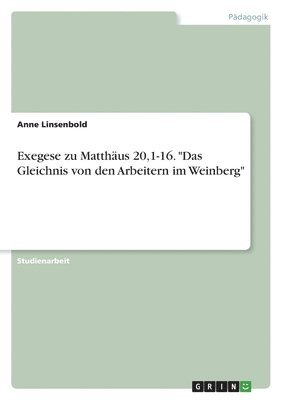 Pädagogik

Anne Linsenbold

Exegese zu Matthäus 20,1-16. "Das Gleichnis von den Arbeitern im Weinberg"

Studienarbeit

GRIN